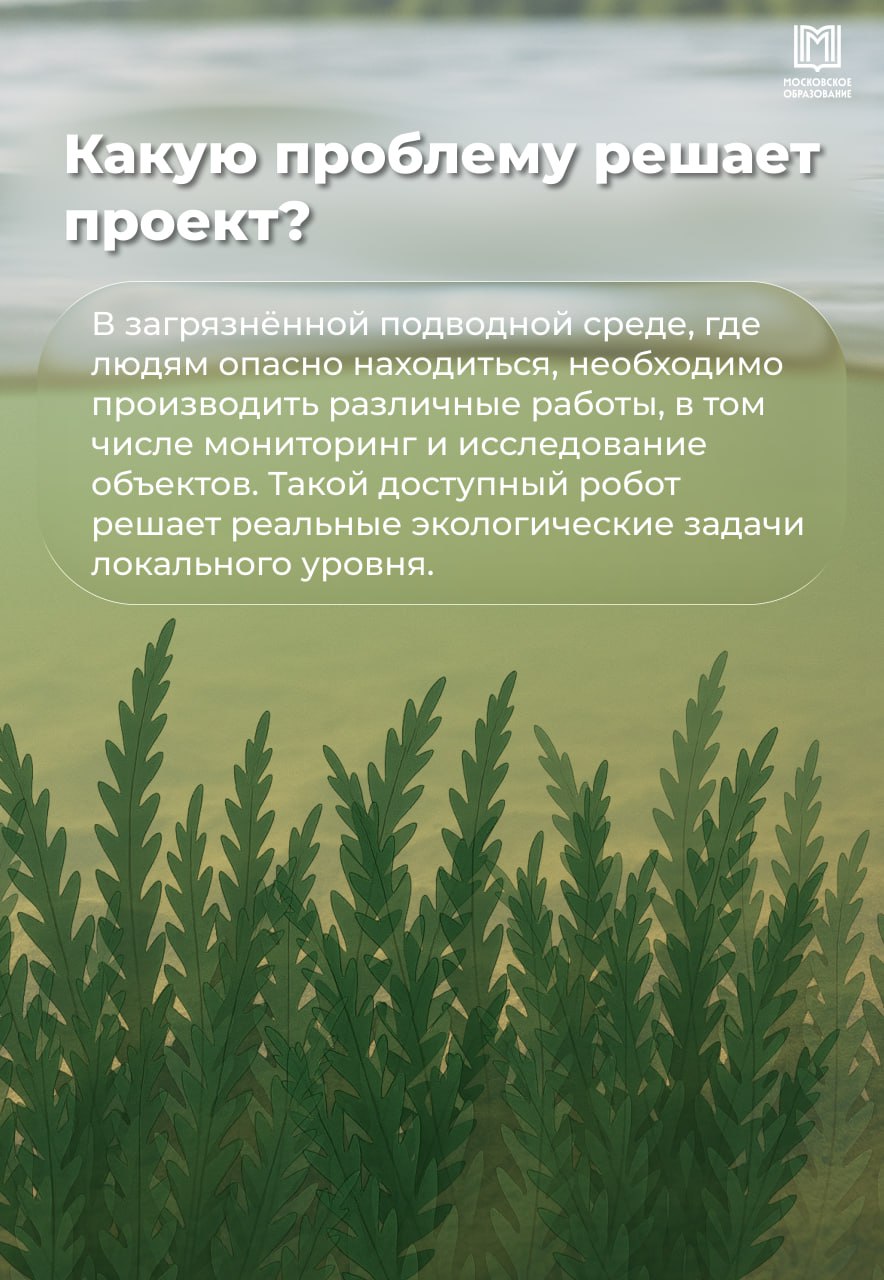 МОСКОВСКОЕ ОБРАЗОВАНИЕ

Какую проблему решает проект?

В загрязнённой подводной среде, где людям опасно находиться, необходимо производить различные работы, в том числе мониторинг и исследование объектов. Такой доступный робот решает реальные экологические задачи локального уровня.